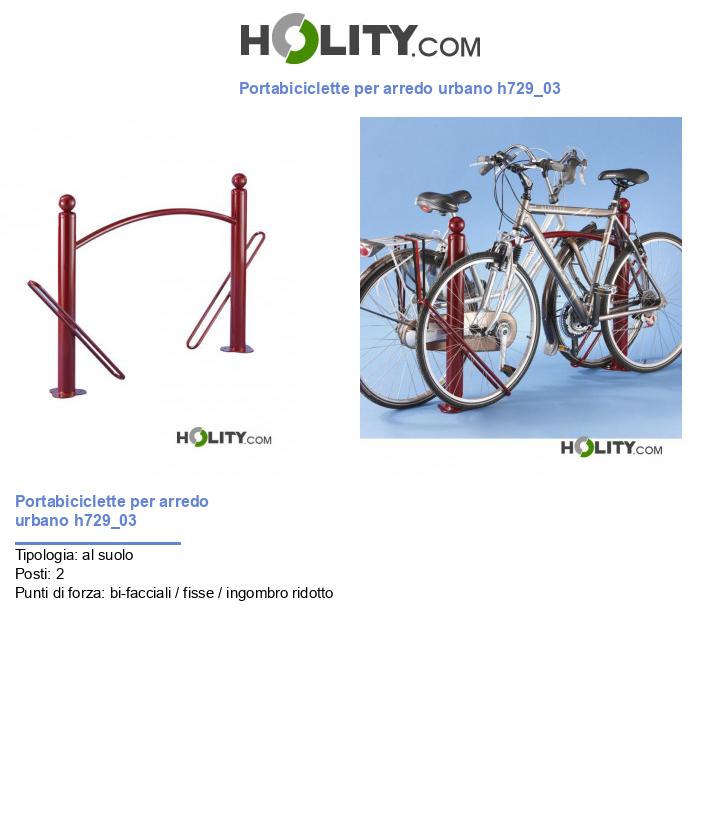 HOLITY.COM

Portabiciclette per arredo urbano h729_03

HOLITY.COM

HOLITY.COM

Portabiciclette per arredo urbano h729_03

Tipologia: al suolo
Posti: 2
Punti di forza: bi-facciali / fisse / ingombro ridotto